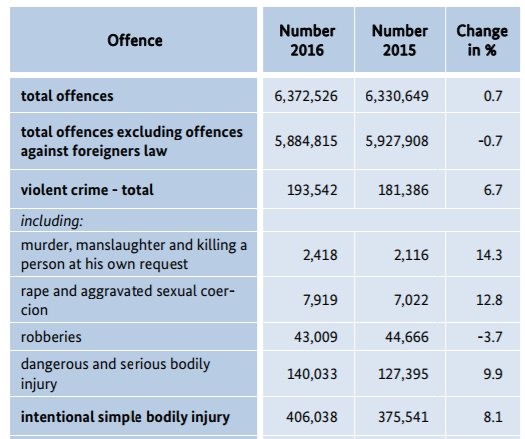 | Offence | Number 2016 | Number 2015 | Change in % |
|---|---|---|---|
| total offences | 6,372,526 | 6,330,649 | 0.7 |
| total offences excluding offences against foreigners law | 5,884,815 | 5,927,908 | -0.7 |
| violent crime - total | 193,542 | 181,386 | 6.7 |
| including: | | | |
| murder, manslaughter and killing a person at his own request | 2,418 | 2,116 | 14.3 |
| rape and aggravated sexual coercion | 7,919 | 7,022 | 12.8 |
| robberies | 43,009 | 44,666 | -3.7 |
| dangerous and serious bodily injury | 140,033 | 127,395 | 9.9 |
| intentional simple bodily injury | 406,038 | 375,541 | 8.1 |